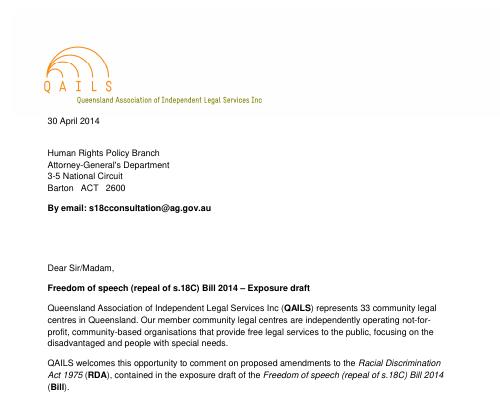 QAILS
Queensland Association of Independent Legal Services Inc

30 April 2014

Human Rights Policy Branch
Attorney-General's Department
3-5 National Circuit
Barton ACT 2600

By email: s18cconsultation@ag.gov.au

Dear Sir/Madam,

Freedom of speech (repeal of s.18C) Bill 2014 – Exposure draft

Queensland Association of Independent Legal Services Inc (QAILS) represents 33 community legal centres in Queensland. Our member community legal centres are independently operating not-for-profit, community-based organisations that provide free legal services to the public, focusing on the disadvantaged and people with special needs.

QAILS welcomes this opportunity to comment on proposed amendments to the Racial Discrimination Act 1975 (RDA), contained in the exposure draft of the Freedom of speech (repeal of s.18C) Bill 2014 (Bill).